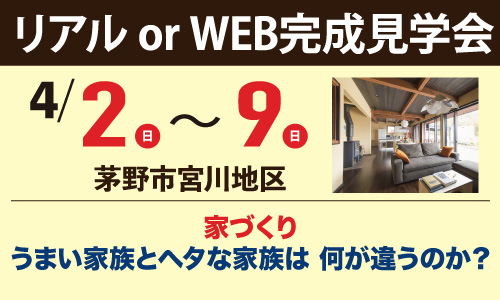 リアル or WEB完成見学会

4/2日～9日

茅野市宮川地区

家づくり
うまい家族とヘタな家族は 何が違うのか？